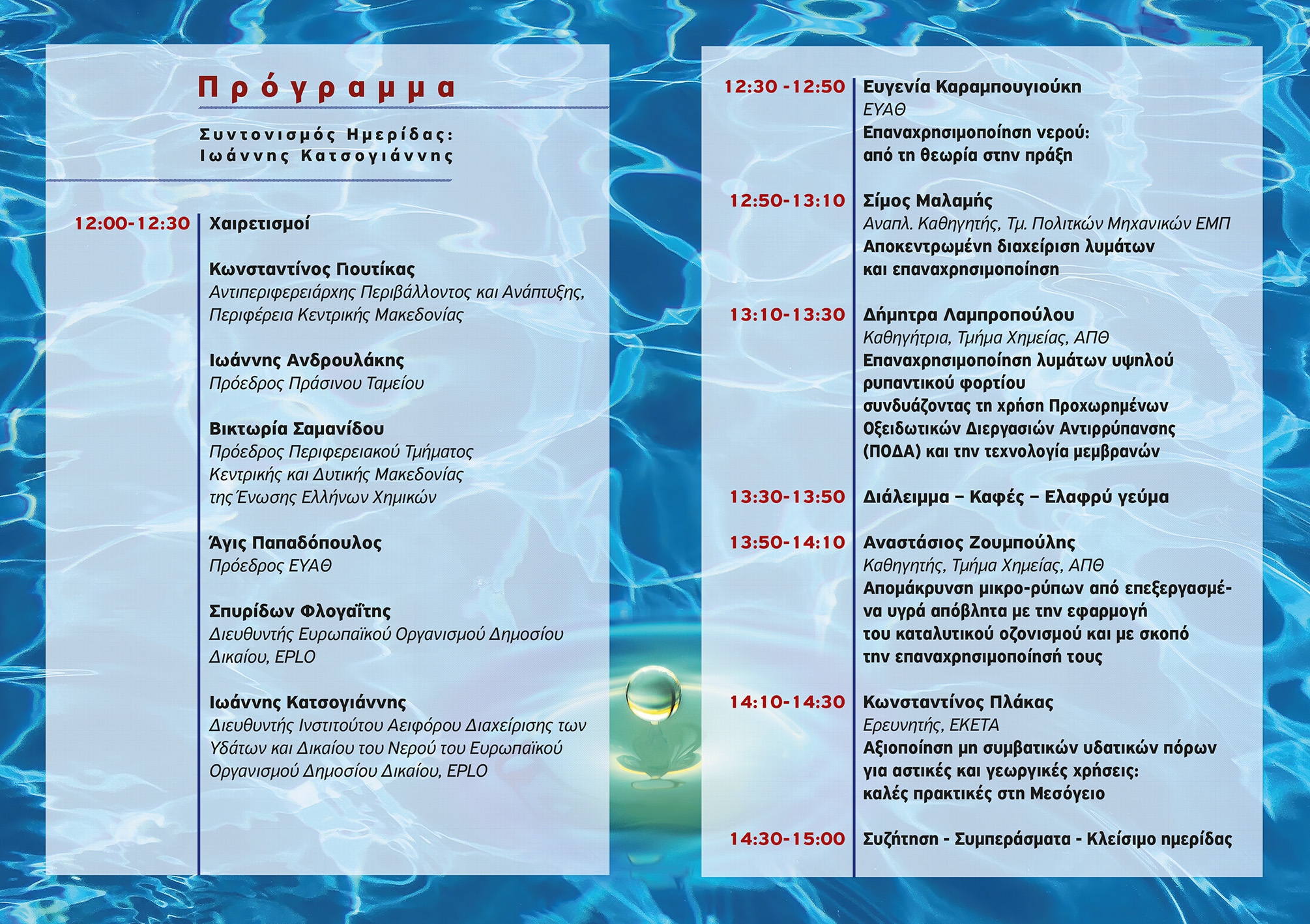 Πρόγραμμα

Συντονισμός Ημερίδας:
Ιωάννης Κατσογιάννης

12:00-12:30 Χαιρετισμοί

Κωνσταντίνος Πουτίκας
Αντιπεριφερειάρχης Περιβάλλοντος και Ανάπτυξης, Περιφέρεια Κεντρικής Μακεδονίας

Ιωάννης Ανδρουλάκης
Πρόεδρος Πράσινου Ταμείου

Βικτωρία Σαμανίδου
Πρόεδρος Περιφερειακού Τμήματος Κεντρικής και Δυτικής Μακεδονίας της Ένωσης Ελλήνων Χημικών

Άγις Παπαδόπουλος
Πρόεδρος ΕΥΑΘ

Σπυρίδων Φλογαΐτης
Διευθυντής Ευρωπαϊκού Οργανισμού Δημοσίου Δικαίου, EPLO

Ιωάννης Κατσογιάννης
Διευθυντής Ινστιτούτου Αειφόρου Διαχείρισης των Υδάτων και Δικαίου του Νερού του Ευρωπαϊκού Οργανισμού Δημοσίου Δικαίου, EPLO

12:30 -12:50 Ευγενία Καραμπουγιούκη
ΕΥΑΘ
Επαναχρησιμοποίηση νερού: από τη θεωρία στην πράξη

12:50-13:10 Σίμος Μαλαμής
Αναπλ. Καθηγητής, Τμ. Πολιτκών Μηχανικών ΕΜΠ
Αποκεντρωμένη διαχείριση λυμάτων και επαναχρησιμοποίηση

13:10-13:30 Δήμητρα Λαμπροπούλου
Καθηγήτρια, Τμήμα Χημείας, ΑΠΘ
Επαναχρησιμοποίηση λυμάτων υψηλού ρυπαντικού φορτίου συνδυάζοντας τη χρήση Προχωρημένων Οξειδωτικών Διεργασιών Αντιρρύπανσης (ΠΟΔΑ) και την τεχνολογία μεμβρανών

13:30-13:50 Διάλειμμα – Καφές – Ελαφρύ γεύμα

13:50-14:10 Αναστάσιος Ζουμπούλης
Καθηγητής, Τμήμα Χημείας, ΑΠΘ
Απομάκρυνση μικρο-ρύπων από επεξεργασμένα υγρά απόβλητα με την εφαρμογή του καταλυτικού οζονισμού και με σκοπό την επαναχρησιμοποίησή τους

14:10-14:30 Κωνσταντίνος Πλάκας
Ερευνητής, ΕΚΕΤΑ
Αξιοποίηση μη συμβατικών υδατικών πόρων για αστικές και γεωργικές χρήσεις: καλές πρακτικές στη Μεσόγειο

14:30-15:00 Συζήτηση - Συμπεράσματα - Κλείσιμο ημερίδας